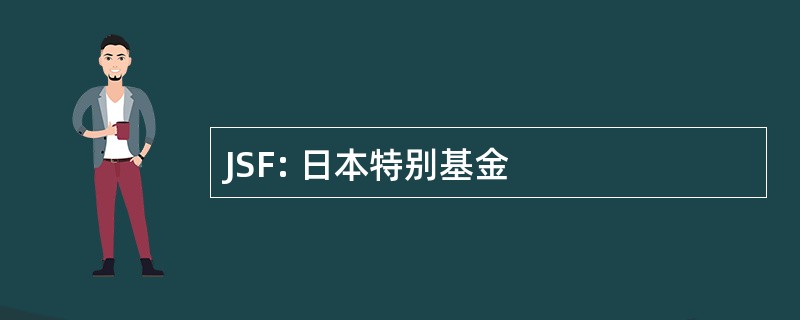 JSF: 日本特别基金